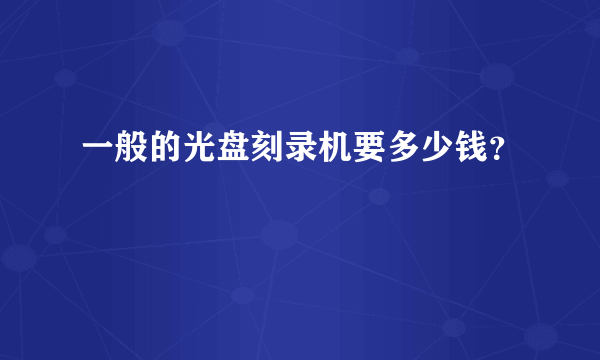 一般的光盘刻录机要多少钱?